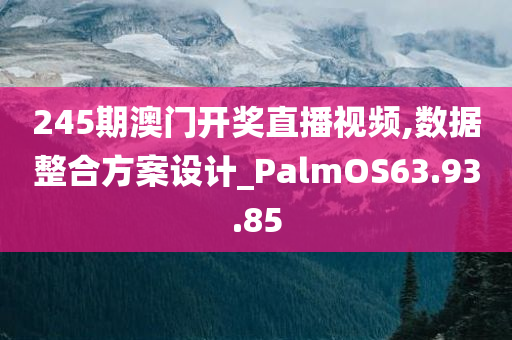 245期澳门开奖直播视频,数据整合方案设计_PalmOS63.93.85